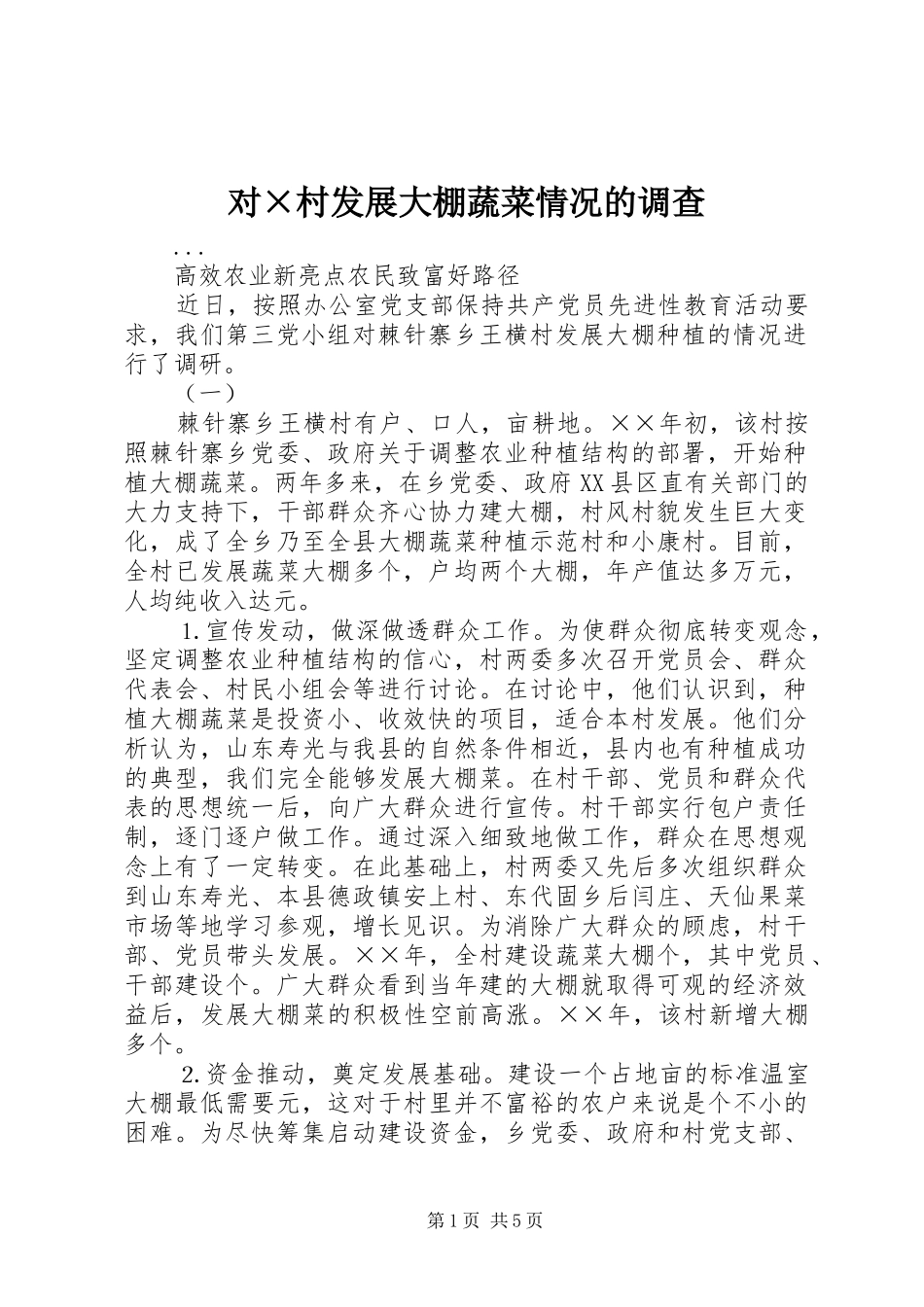 对×村发展大棚蔬菜情况的调查

...

高效农业新亮点农民致富好路径

近日，按照办公室党支部保持共产党员先进性教育活动要求，我们第三党小组对棘针寨乡王横村发展大棚种植的情况进行了调研。

（一）

棘针寨乡王横村有户、口人，亩耕地。××年初，该村按照棘针寨乡党委、政府关于调整农业种植结构的部署，开始种植大棚蔬菜。两年多来，在乡党委、政府XX县区直有关部门的大力支持下，干部群众齐心协力建大棚，村风村貌发生巨大变化，成了全乡乃至全县大棚蔬菜种植示范村和小康村。目前，全村已发展蔬菜大棚多个，户均两个大棚，年产值达多万元，人均纯收入达元。

1.宣传发动，做深做透群众工作。为使群众彻底转变观念，坚定调整农业种植结构的信心，村两委多次召开党员会、群众代表会、村民小组会等进行讨论。在讨论中，他们认识到，种植大棚蔬菜是投资小、收效快的项目，适合本村发展。他们分析认为，山东寿光与我县的自然条件相近，县内也有种植成功的典型，我们完全能够发展大棚菜。在村干部、党员和群众代表的思想统一后，向广大群众进行宣传。村干部实行包户责任制，逐门逐户做工作。通过深入细致地做工作，群众在思想观念上有了一定转变。在此基础上，村两委又先后多次组织群众到山东寿光、本县德政镇安上村、东代固乡后闫庄、天仙果菜市场等地学习参观，增长见识。为消除广大群众的顾虑，村干部、党员带头发展。××年，全村建设蔬菜大棚个，其中党员、干部建设个。广大群众看到当年建的大棚就取得可观的经济效益后，发展大棚菜的积极性空前高涨。××年，该村新增大棚多个。

2.资金推动，奠定发展基础。建设一个占地亩的标准温室大棚最低需要元，这对于村里并不富裕的农户来说是个不小的困难。为尽快筹集启动建设资金，乡党委、政府和村党支部、

第1页 共5页